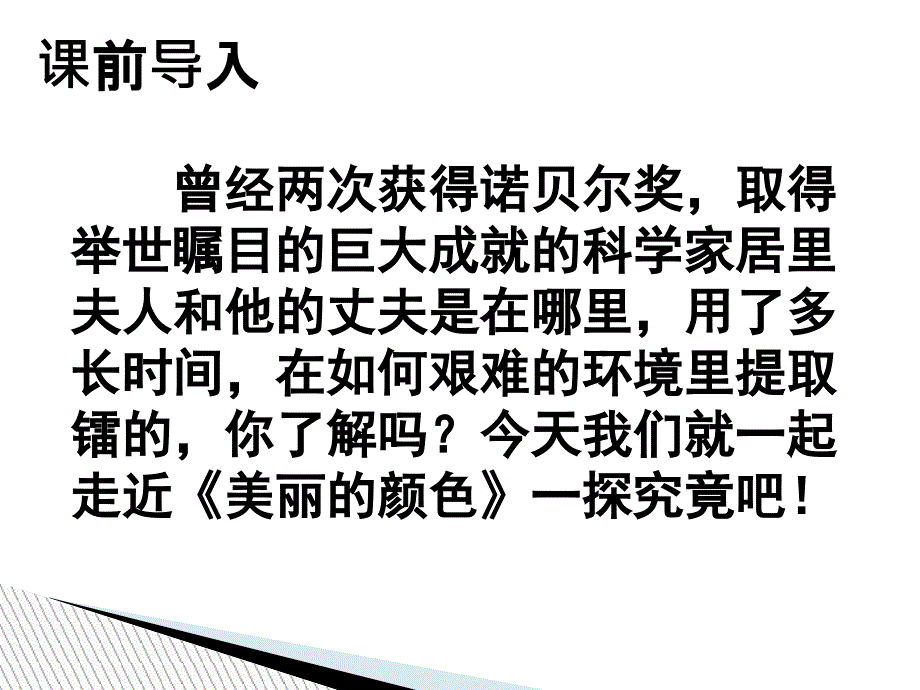 课前导入

曾经两次获得诺贝尔奖，取得举世瞩目的巨大成就的科学家居里夫人和他的丈夫是在哪里，用了多长时间，在如何艰难的环境里提取镭的，你了解吗？今天我们就一起走近《美丽的颜色》一探究竟吧！